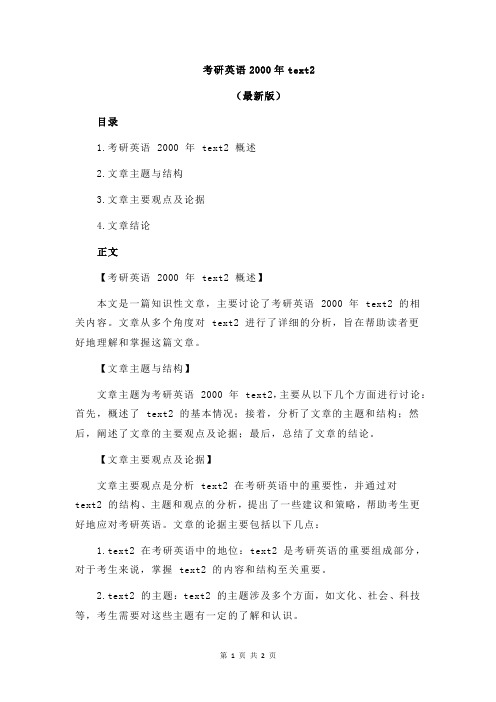 考研英语 2000 年 text2

（最新版）

目录

1.考研英语 2000 年 text2 概述

2.文章主题与结构

3.文章主要观点及论据

4.文章结论

正文

【考研英语 2000 年 text2 概述】

本文是一篇知识性文章，主要讨论了考研英语 2000 年 text2 的相关内容。文章从多个角度对 text2 进行了详细的分析，旨在帮助读者更好地理解和掌握这篇文章。

【文章主题与结构】

文章主题为考研英语 2000 年 text2，主要从以下几个方面进行讨论：首先，概述了 text2 的基本情况；接着，分析了文章的主题和结构；然后，阐述了文章的主要观点及论据；最后，总结了文章的结论。

【文章主要观点及论据】

文章主要观点是分析 text2 在考研英语中的重要性，并通过对 text2 的结构、主题和观点的分析，提出了一些建议和策略，帮助考生更好地应对考研英语。文章的论据主要包括以下几点：

1.text2 在考研英语中的地位：text2 是考研英语的重要组成部分，对于考生来说，掌握 text2 的内容和结构至关重要。

2.text2 的主题：text2 的主题涉及多个方面，如文化、社会、科技等，考生需要对这些主题有一定的了解和认识。

第 1 页 共 2 页